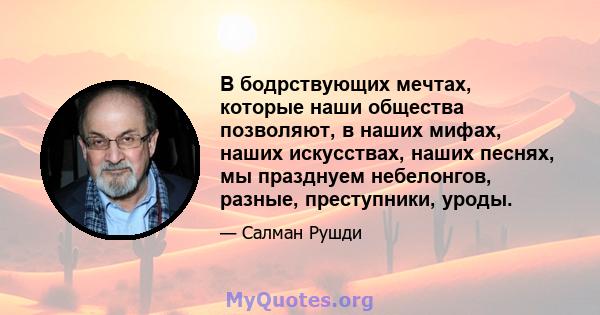 В бодрствующих мечтах, которые наши общества позволяют, в наших мифах, наших искусствах, наших песнях, мы празднуем небелонгов, разные, преступники, уроды.

— Салман Рушди

MyQuotes.org